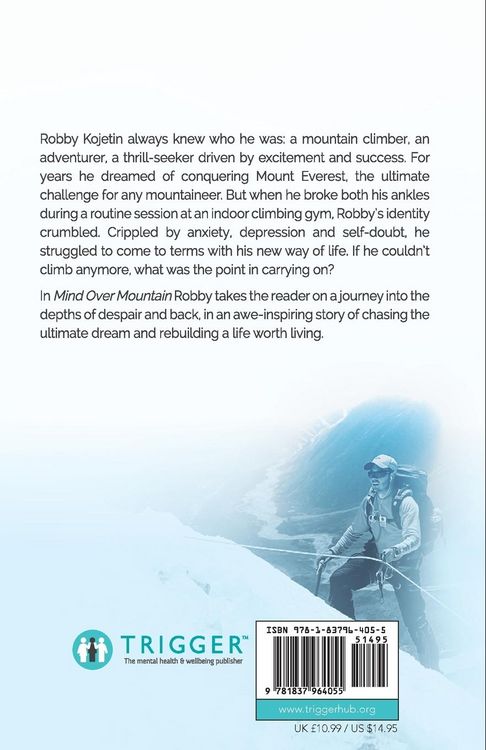 Robby Kojetin always knew who he was: a mountain climber, an adventurer, a thrill-seeker driven by excitement and success. For years he dreamed of conquering Mount Everest, the ultimate challenge for any mountaineer. But when he broke both his ankles during a routine session at an indoor climbing gym, Robby's identity crumbled. Crippled by anxiety, depression and self-doubt, he struggled to come to terms with his new way of life. If he couldn't climb anymore, what was the point in carrying on?

In Mind Over Mountain Robby takes the reader on a journey into the depths of despair and back, in an awe-inspiring story of chasing the ultimate dream and rebuilding a life worth living.

TRIGGER™
The mental health & wellbeing publisher

ISBN 978-1-83796-405-5
51495
9 781837 964055

www.triggerhub.org

UK £10.99 / US $14.95